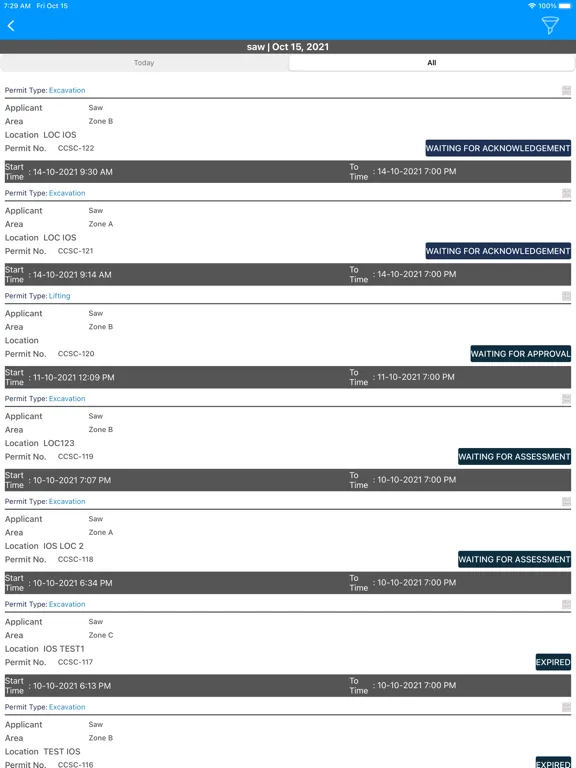 7:29 AM Fri Oct 15
100%

saw | Oct 15, 2021

Today
All

Permit Type: Excavation
Applicant Saw
Area Zone B
Location LOC IOS
Permit No. CCSC-122
WAITING FOR ACKNOWLEDGEMENT
Start Time : 14-10-2021 9:30 AM
To Time : 14-10-2021 7:00 PM

Permit Type: Excavation
Applicant Saw
Area Zone A
Location LOC IOS
Permit No. CCSC-121
WAITING FOR ACKNOWLEDGEMENT
Start Time : 14-10-2021 9:14 AM
To Time : 14-10-2021 7:00 PM

Permit Type: Lifting
Applicant Saw
Area Zone B
Location
Permit No. CCSC-120
WAITING FOR APPROVAL
Start Time : 11-10-2021 12:09 PM
To Time : 11-10-2021 7:00 PM

Permit Type: Excavation
Applicant Saw
Area Zone B
Location LOC123
Permit No. CCSC-119
WAITING FOR ASSESSMENT
Start Time : 10-10-2021 7:07 PM
To Time : 10-10-2021 7:00 PM

Permit Type: Excavation
Applicant Saw
Area Zone A
Location IOS LOC 2
Permit No. CCSC-118
WAITING FOR ASSESSMENT
Start Time : 10-10-2021 6:34 PM
To Time : 10-10-2021 7:00 PM

Permit Type: Excavation
Applicant Saw
Area Zone C
Location IOS TEST1
Permit No. CCSC-117
EXPIRED
Start Time : 10-10-2021 6:13 PM
To Time : 10-10-2021 7:00 PM

Permit Type: Excavation
Applicant Saw
Area Zone B
Location TEST IOS
Permit No. CCSC-116
EXPIRED